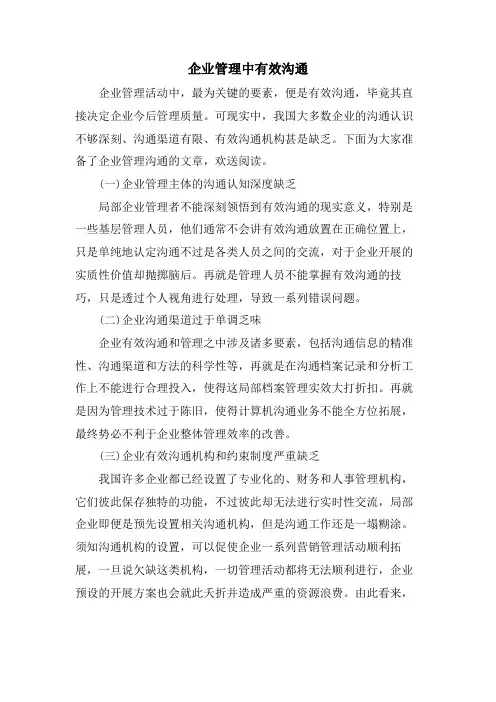 企业管理中有效沟通

企业管理活动中，最为关键的要素，便是有效沟通，毕竟其直接决定企业今后管理质量。可现实中，我国大多数企业的沟通认识不够深刻、沟通渠道有限、有效沟通机构甚是缺乏。下面为大家准备了企业管理沟通的文章，欢送阅读。

(一)企业管理主体的沟通认知深度缺乏

局部企业管理者不能深刻领悟到有效沟通的现实意义，特别是一些基层管理人员，他们通常不会讲有效沟通放置在正确位置上，只是单纯地认定沟通不过是各类人员之间的交流，对于企业开展的实质性价值却抛掷脑后。再就是管理人员不能掌握有效沟通的技巧，只是透过个人视角进行处理，导致一系列错误问题。

(二)企业沟通渠道过于单调乏味

企业有效沟通和管理之中涉及诸多要素，包括沟通信息的精准性、沟通渠道和方法的科学性等，再就是在沟通档案记录和分析工作上不能进行合理投入，使得这局部档案管理实效大打折扣。再就是因为管理技术过于陈旧，使得计算机沟通业务不能全方位拓展，最终势必不利于企业整体管理效率的改善。

(三)企业有效沟通机构和约束制度严重缺乏

我国许多企业都已经设置了专业化的、财务和人事管理机构，它们彼此保存独特的功能，不过彼此却无法进行实时性交流，局部企业即便是预先设置相关沟通机构，但是沟通工作还是一塌糊涂。须知沟通机构的设置，可以促使企业一系列营销管理活动顺利拓展，一旦说欠缺这类机构，一切管理活动都将无法顺利进行，企业预设的开展方案也会就此夭折并造成严重的资源浪费。由此看来，